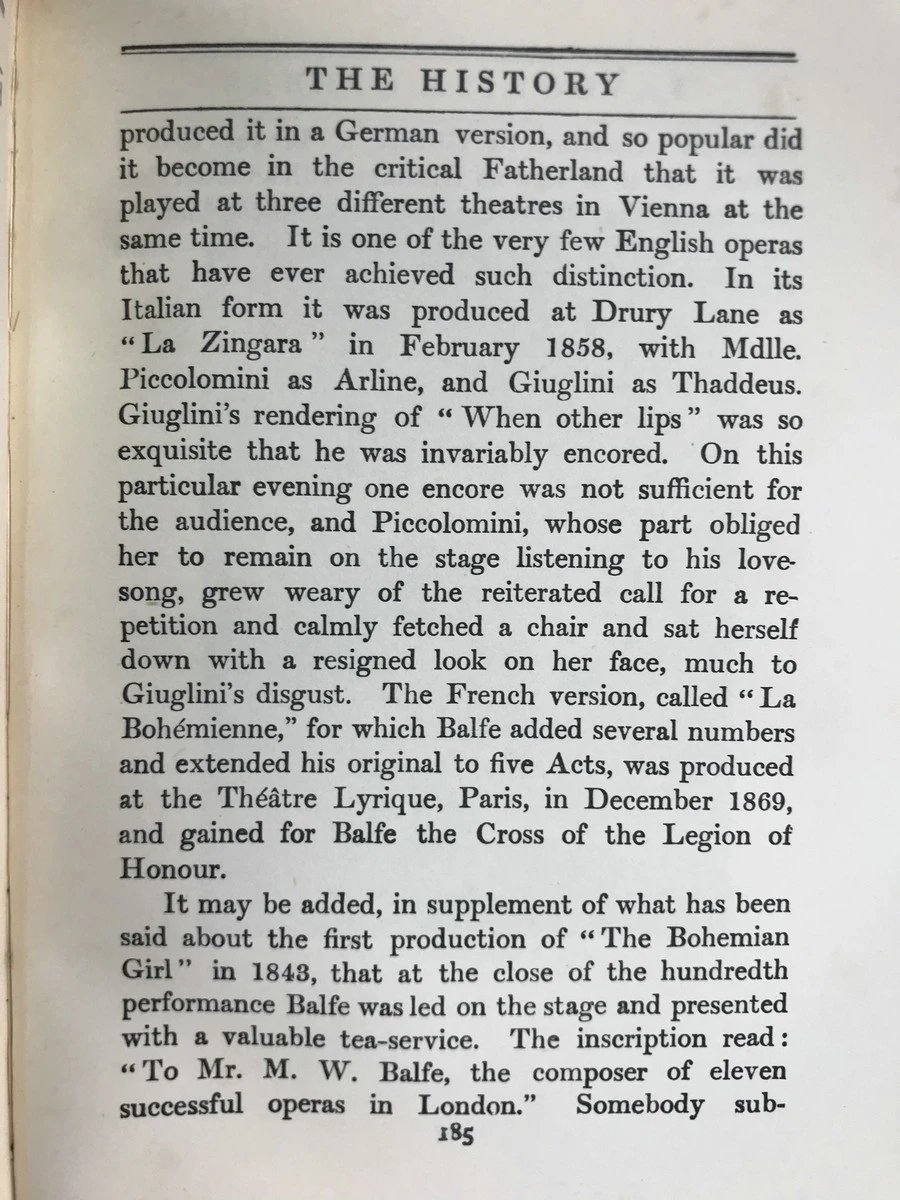 THE HISTORY

produced it in a German version, and so popular did it become in the critical Fatherland that it was played at three different theatres in Vienna at the same time. It is one of the very few English operas that have ever achieved such distinction. In its Italian form it was produced at Drury Lane as "La Zingara" in February 1858, with Mdlle. Piccolomini as Arline, and Giuglini as Thaddeus. Giuglini's rendering of "When other lips" was so exquisite that he was invariably encored. On this particular evening one encore was not sufficient for the audience, and Piccolomini, whose part obliged her to remain on the stage listening to his love-song, grew weary of the reiterated call for a repetition and calmly fetched a chair and sat herself down with a resigned look on her face, much to Giuglini's disgust. The French version, called "La Bohémienne," for which Balfe added several numbers and extended his original to five Acts, was produced at the Théâtre Lyrique, Paris, in December 1869, and gained for Balfe the Cross of the Legion of Honour.

It may be added, in supplement of what has been said about the first production of "The Bohemian Girl" in 1843, that at the close of the hundredth performance Balfe was led on the stage and presented with a valuable tea-service. The inscription read: "To Mr. M. W. Balfe, the composer of eleven successful operas in London." Somebody sub-

185